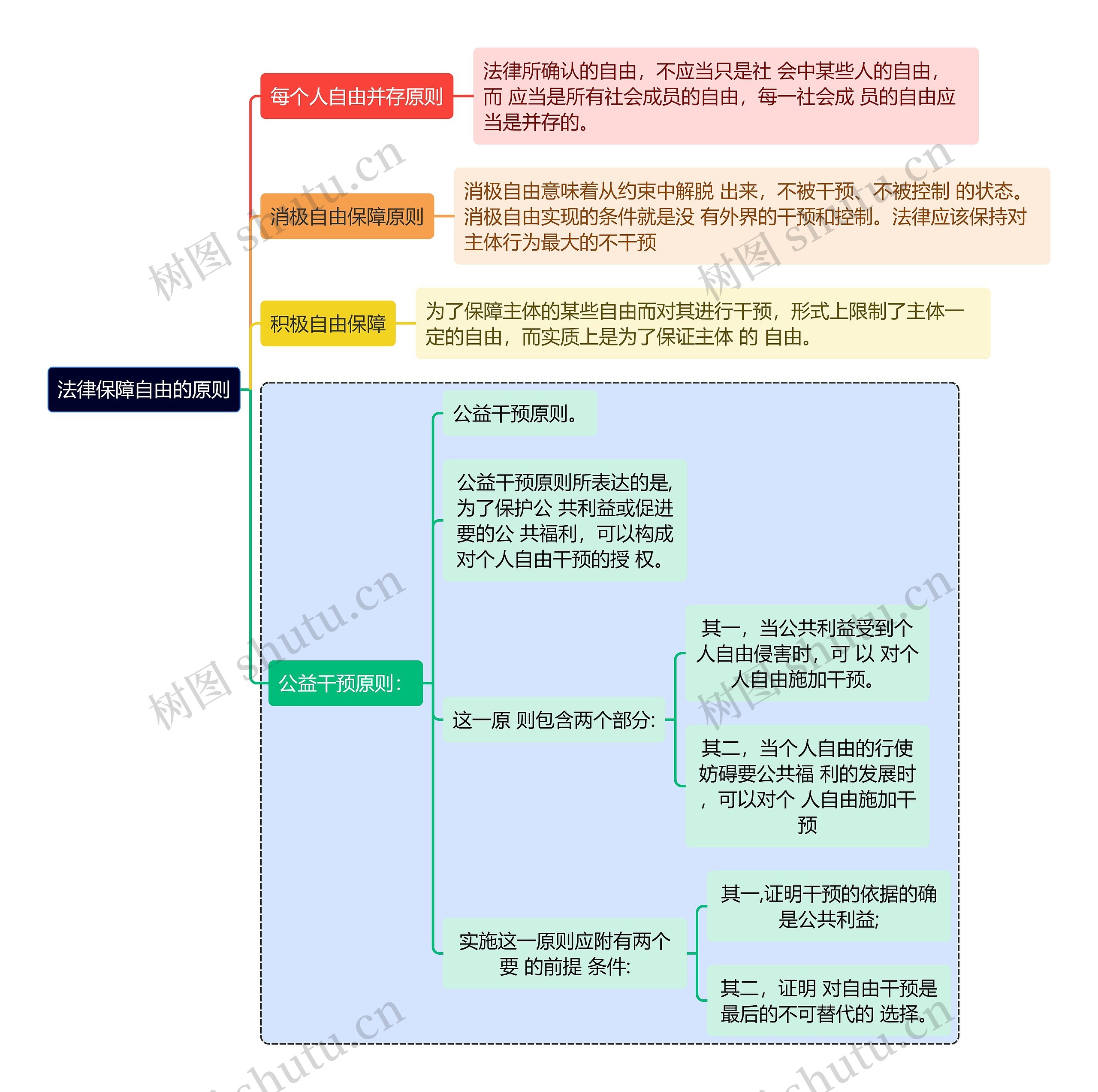 法律保障自由的原则

每个人自由并存原则

法律所确认的自由，不应当只是社 会中某些人的自由，而 应当是所有社会成员的自由，每一社会成 员的自由应当是并存的。

消极自由保障原则

消极自由意味着从约束中解脱 出来，不被干预、不被控制 的状态。消极自由实现的条件就是没 有外界的干预和控制。法律应该保持对主体行为最大的不干预

积极自由保障

为了保障主体的某些自由而对其进行干预，形式上限制了主体一定的自由，而实质上是为了保证主体 的 自由。

公益干预原则:

公益干预原则。

公益干预原则所表达的是,为了保护公 共利益或促进要的公 共福利，可以构成对个人自由干预的授 权。

这一原 则包含两个部分:

其一，当公共利益受到个人自由侵害时，可 以 对个人自由施加干预。

其二，当个人自由的行使妨碍要公共福 利的发展时，可以对个 人自由施加干预

实施这一原则应附有两个要 的前提 条件:

其一,证明干预的依据的确是公共利益;

其二，证明 对自由干预是最后的不可替代的 选择。

树图 shutu.cn
树图 shutu.cn
树图 shutu.cn
树图 shutu.cn
shutu.cn
shutu.cn